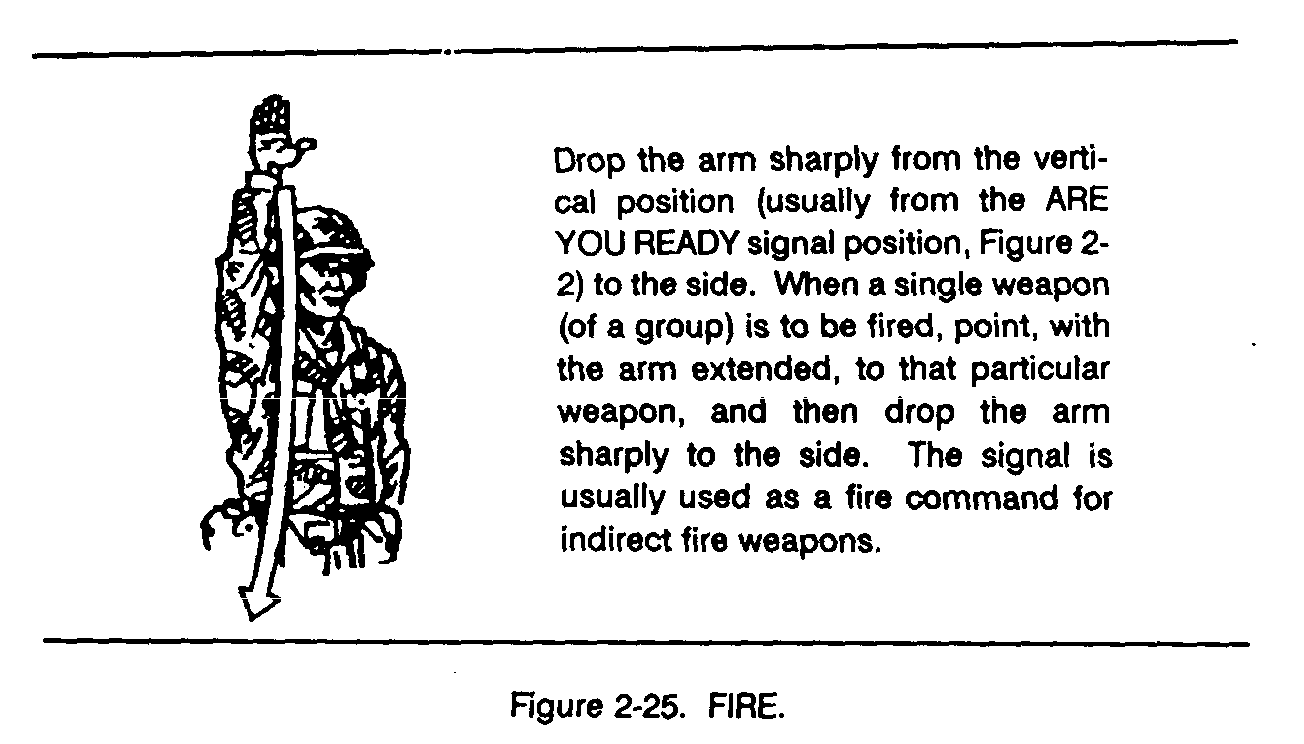 Drop the arm sharply from the vertical position (usually from the ARE YOU READY signal position, Figure 2-2) to the side. When a single weapon (of a group) is to be fired, point, with the arm extended, to that particular weapon, and then drop the arm sharply to the side. The signal is usually used as a fire command for indirect fire weapons.

Figure 2-25. FIRE.